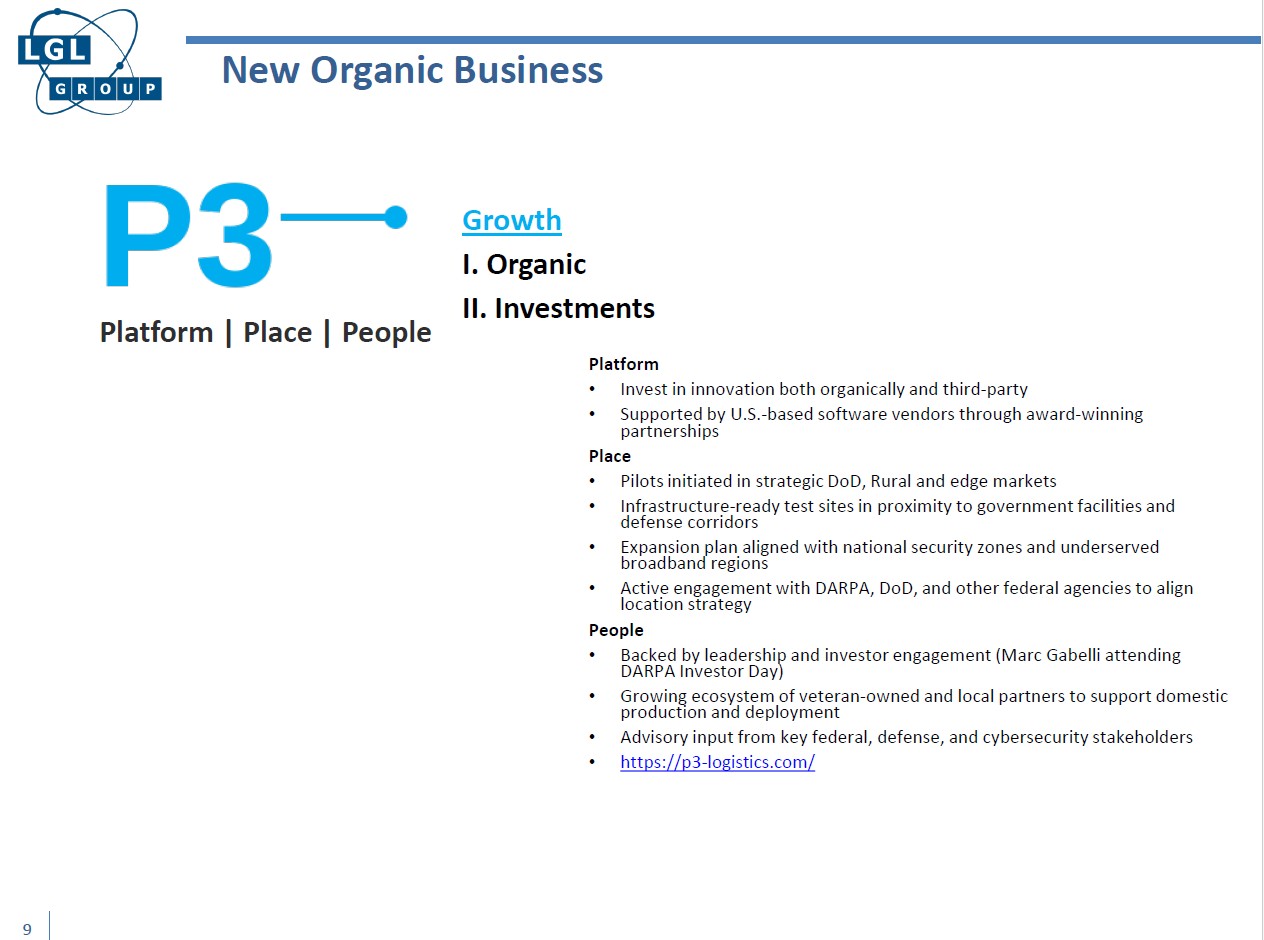 LGL
GROUP

New Organic Business

P3

Platform | Place | People

Growth

I. Organic

II. Investments

Platform

• Invest in innovation both organically and third-party
• Supported by U.S.-based software vendors through award-winning partnerships

Place

• Pilots initiated in strategic DoD, Rural and edge markets
• Infrastructure-ready test sites in proximity to government facilities and defense corridors
• Expansion plan aligned with national security zones and underserved broadband regions
• Active engagement with DARPA, DoD, and other federal agencies to align location strategy

People

• Backed by leadership and investor engagement (Marc Gabelli attending DARPA Investor Day)
• Growing ecosystem of veteran-owned and local partners to support domestic production and deployment
• Advisory input from key federal, defense, and cybersecurity stakeholders
• https://p3-logistics.com/

9